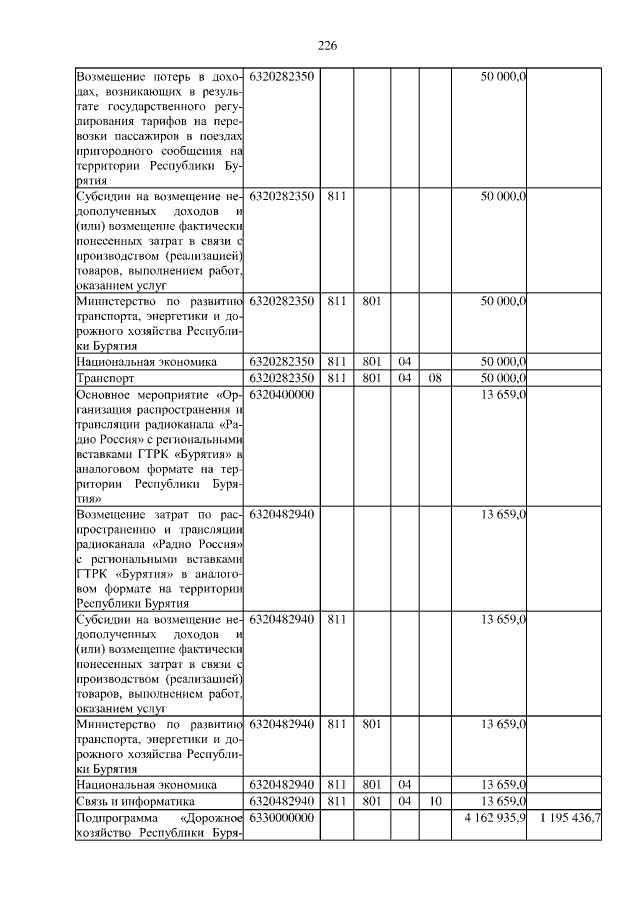 226

| | | | | | | | |
|---|---|---|---|---|---|---|---|
| Возмещение потерь в доходах, возникающих в результате государственного регулирования тарифов на перевозки пассажиров в поездах пригородного сообщения на территории Республики Бурятия | 6320282350 | | | | | 50 000,0 | |
| Субсидии на возмещение недополученных доходов и (или) возмещение фактически понесенных затрат в связи с производством (реализацией) товаров, выполнением работ, оказанием услуг | 6320282350 | 811 | | | | 50 000,0 | |
| Министерство по развитию транспорта, энергетики и дорожного хозяйства Республики Бурятия | 6320282350 | 811 | 801 | | | 50 000,0 | |
| Национальная экономика | 6320282350 | 811 | 801 | 04 | | 50 000,0 | |
| Транспорт | 6320282350 | 811 | 801 | 04 | 08 | 50 000,0 | |
| Основное мероприятие «Организация распространения и трансляции радиоканала «Радио Россия» с региональными вставками ГТРК «Бурятия» в аналоговом формате на территории Республики Бурятия» | 6320400000 | | | | | 13 659,0 | |
| Возмещение затрат по распространению и трансляции радиоканала «Радио Россия» с региональными вставками ГТРК «Бурятия» в аналоговом формате на территории Республики Бурятия | 6320482940 | | | | | 13 659,0 | |
| Субсидии на возмещение недополученных доходов и (или) возмещение фактически понесенных затрат в связи с производством (реализацией) товаров, выполнением работ, оказанием услуг | 6320482940 | 811 | | | | 13 659,0 | |
| Министерство по развитию транспорта, энергетики и дорожного хозяйства Республики Бурятия | 6320482940 | 811 | 801 | | | 13 659,0 | |
| Национальная экономика | 6320482940 | 811 | 801 | 04 | | 13 659,0 | |
| Связь и информатика | 6320482940 | 811 | 801 | 04 | 10 | 13 659,0 | |
| Подпрограмма «Дорожное хозяйство Республики Буря- | 6330000000 | | | | | 4 162 935,9 | 1 195 436,7 |